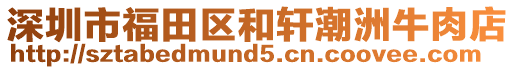 深圳市福田区和轩潮洲牛肉店
http://sztabedmund5.cn.coovee.com